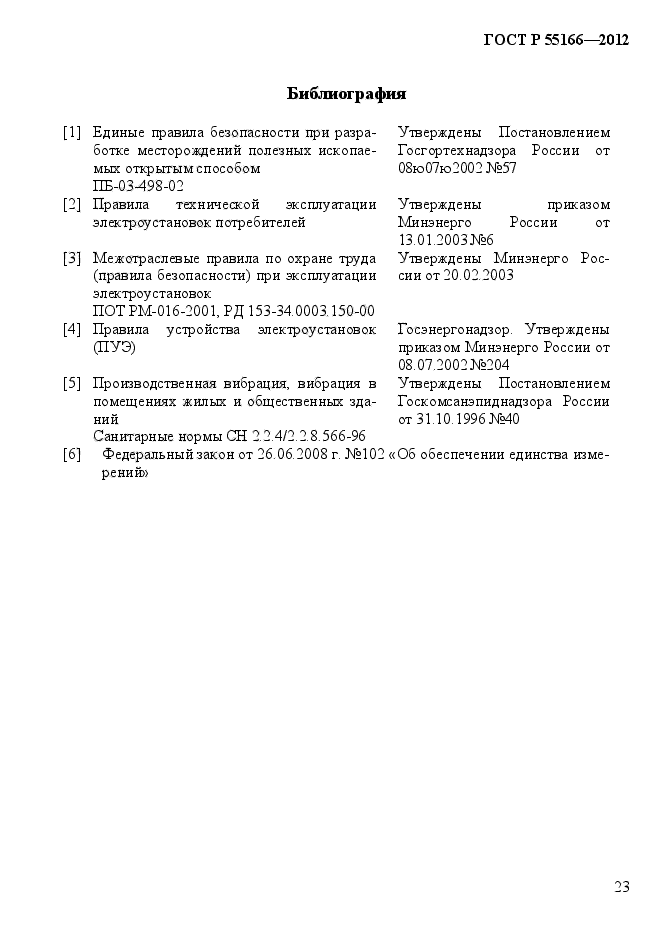 ГОСТ Р 55166—2012

Библиография

| | | |
|---|---|---|
| [1] | Единые правила безопасности при разработке месторождений полезных ископаемых открытым способом ПБ-03-498-02 | Утверждены Постановлением Госгортехнадзора России от 08ю07ю2002 №57 |
| [2] | Правила технической эксплуатации электроустановок потребителей | Утверждены приказом Минэнерго России от 13.01.2003 №6 |
| [3] | Межотраслевые правила по охране труда (правила безопасности) при эксплуатации электроустановок ПОТ РМ-016-2001, РД 153-34.0003.150-00 | Утверждены Минэнерго России от 20.02.2003 |
| [4] | Правила устройства электроустановок (ПУЭ) | Госэнергонадзор. Утверждены приказом Минэнерго России от 08.07.2002 №204 |
| [5] | Производственная вибрация, вибрация в помещениях жилых и общественных зданий Санитарные нормы СН 2.2.4/2.2.8.566-96 | Утверждены Постановлением Госкомсанэпиднадзора России от 31.10.1996 №40 |

[6] Федеральный закон от 26.06.2008 г. №102 «Об обеспечении единства измерений»

23